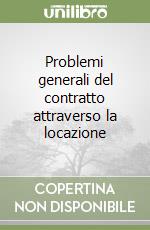 unilibro

Problemi generali del contratto attraverso la locazione

COPERTINA NON DISPONIBILE